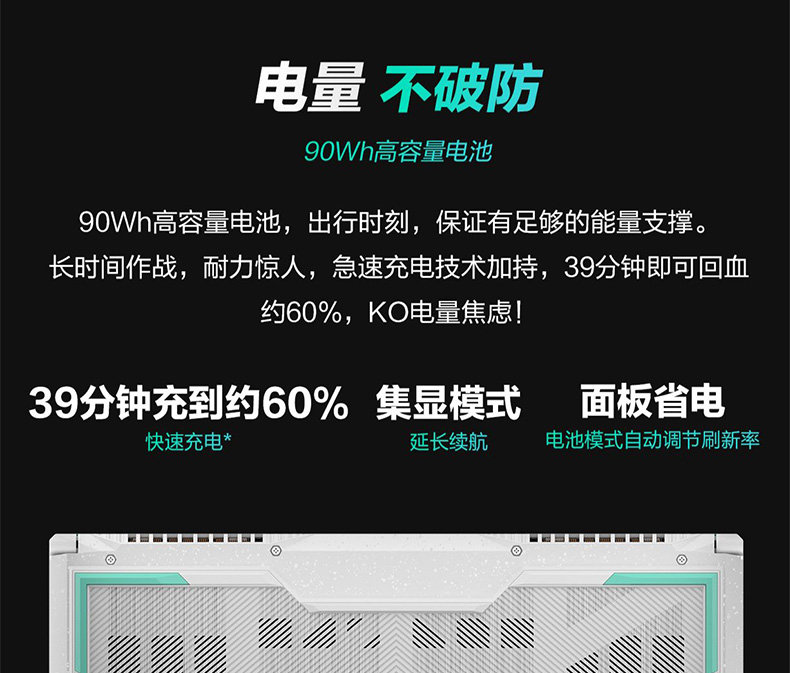 电量 不破防

90Wh高容量电池

90Wh高容量电池，出行时刻，保证有足够的能量支撑。长时间作战，耐力惊人，急速充电技术加持，39分钟即可回血约60%，KO电量焦虑！

39分钟充到约60%
快速充电*

集显模式
延长续航

面板省电
电池模式自动调节刷新率